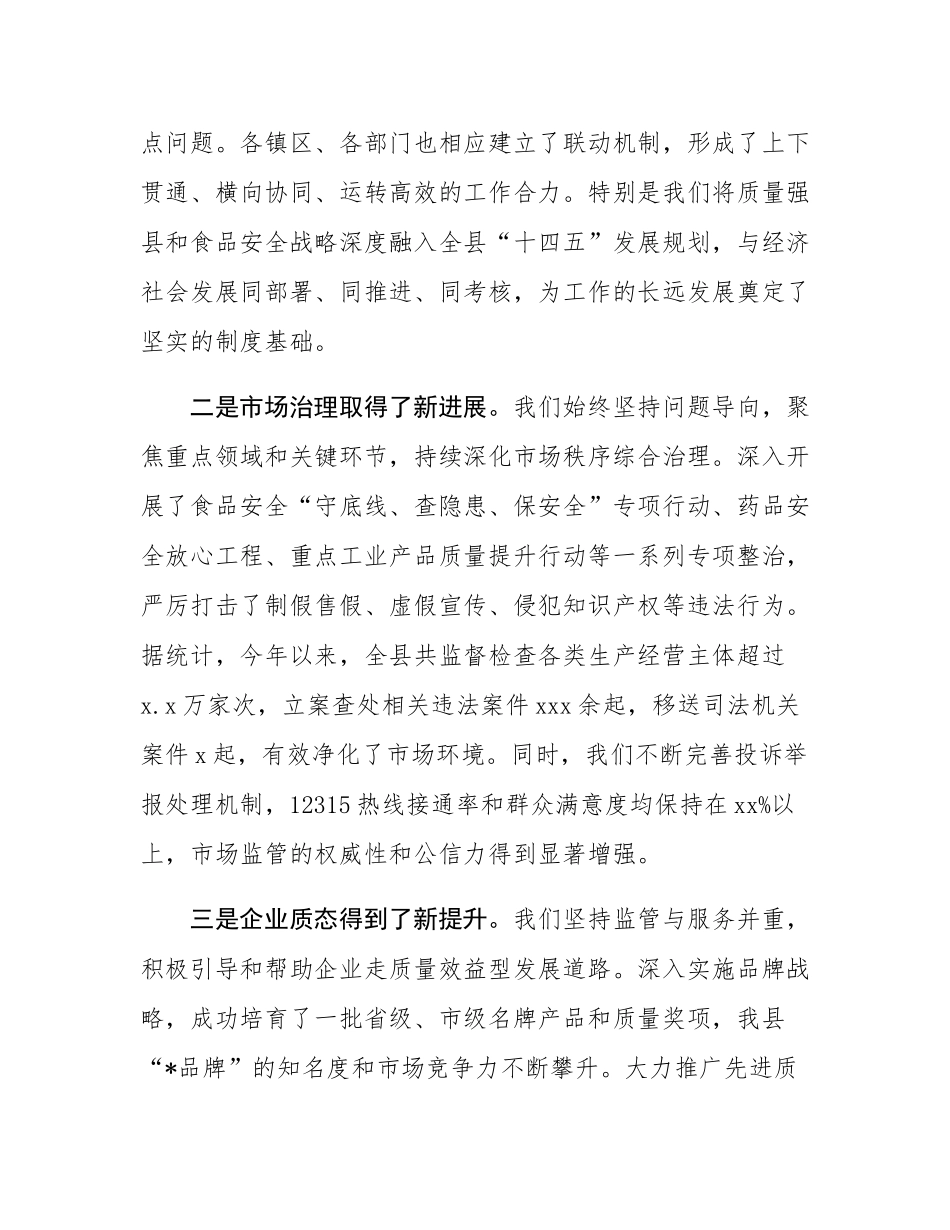 点问题。各镇区、各部门也相应建立了联动机制，形成了上下贯通、横向协同、运转高效的工作合力。特别是我们将质量强县和食品安全战略深度融入全县“十四五”发展规划，与经济社会发展同部署、同推进、同考核，为工作的长远发展奠定了坚实的制度基础。

二是市场治理取得了新进展。我们始终坚持问题导向，聚焦重点领域和关键环节，持续深化市场秩序综合治理。深入开展了食品安全“守底线、查隐患、保安全”专项行动、药品安全放心工程、重点工业产品质量提升行动等一系列专项整治，严厉打击了制假售假、虚假宣传、侵犯知识产权等违法行为。据统计，今年以来，全县共监督检查各类生产经营主体超过x.x万家次，立案查处相关违法案件xxx余起，移送司法机关案件x起，有效净化了市场环境。同时，我们不断完善投诉举报处理机制，12315热线接通率和群众满意度均保持在xx%以上，市场监管的权威性和公信力得到显著增强。

三是企业质态得到了新提升。我们坚持监管与服务并重，积极引导和帮助企业走质量效益型发展道路。深入实施品牌战略，成功培育了一批省级、市级名牌产品和质量奖项，我县“*品牌”的知名度和市场竞争力不断攀升。大力推广先进质